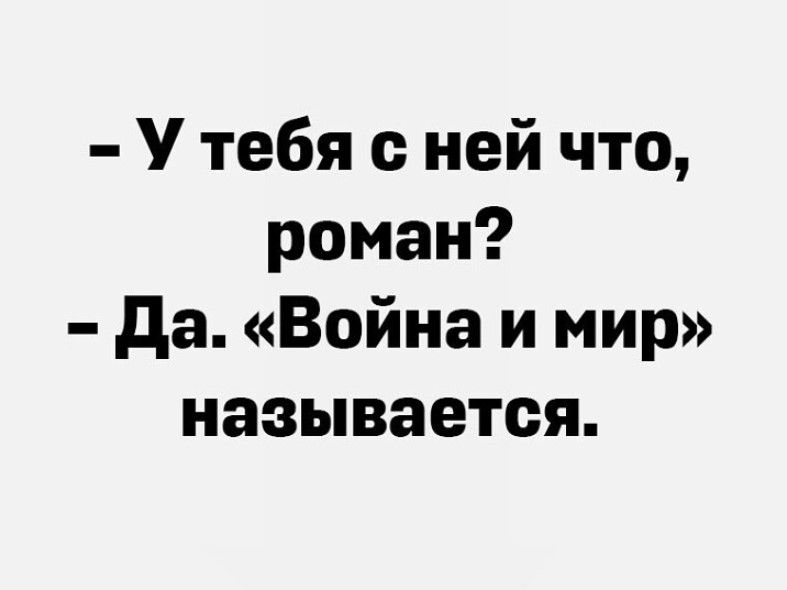 – У тебя с ней что, роман?
– Да. «Война и мир» называется.